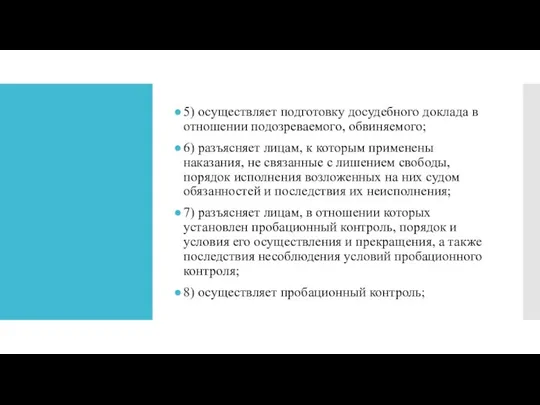 5) осуществляет подготовку досудебного доклада в отношении подозреваемого, обвиняемого;

6) разъясняет лицам, к которым применены наказания, не связанные с лишением свободы, порядок исполнения возложенных на них судом обязанностей и последствия их неисполнения;

7) разъясняет лицам, в отношении которых установлен пробационный контроль, порядок и условия его осуществления и прекращения, а также последствия несоблюдения условий пробационного контроля;

8) осуществляет пробационный контроль;